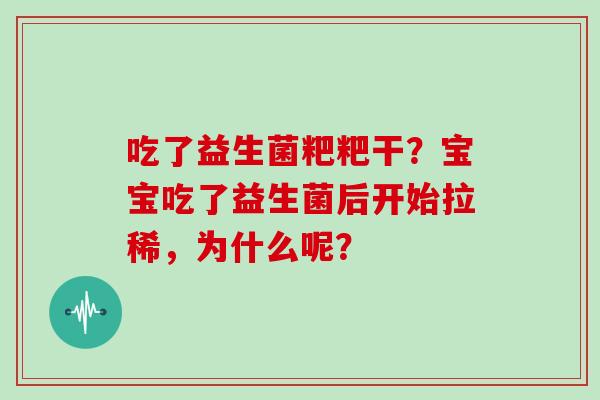 吃了益生菌粑粑干？宝宝吃了益生菌后开始拉稀，为什么呢？